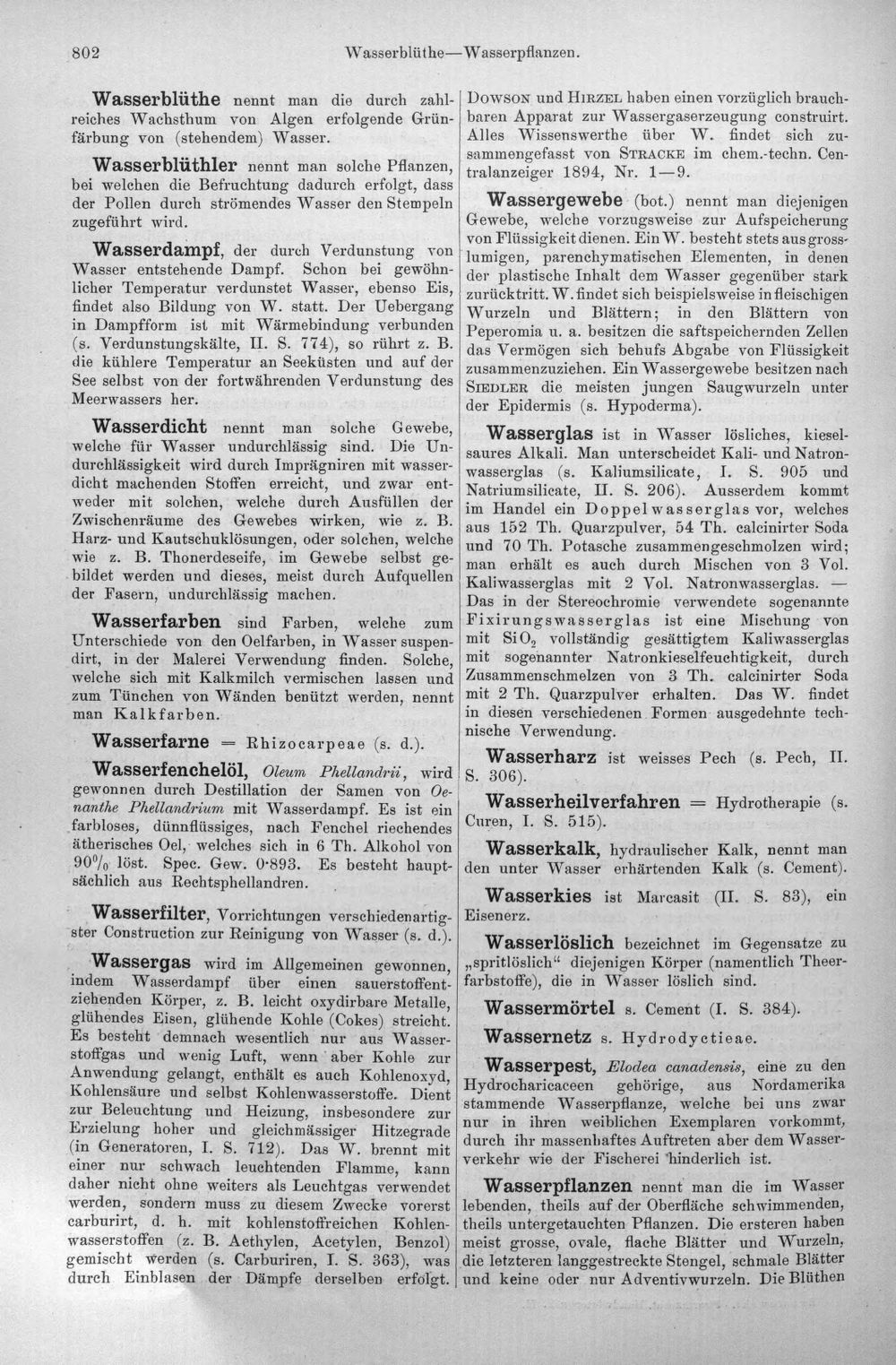 802 Wasserblüthe—Wasserpflanzen.

Wasserblüthe nennt man die durch zahlreiches Wachsthum von Algen erfolgende Grünfärbung von (stehendem) Wasser.

Wasserblüthler nennt man solche Pflanzen, bei welchen die Befruchtung dadurch erfolgt, dass der Pollen durch strömendes Wasser den Stempeln zugeführt wird.

Wasserdampf, der durch Verdunstung von Wasser entstehende Dampf. Schon bei gewöhnlicher Temperatur verdunstet Wasser, ebenso Eis, findet also Bildung von W. statt. Der Uebergang in Dampfform ist mit Wärmebindung verbunden (s. Verdunstungskälte, II. S. 774), so rührt z. B. die kühlere Temperatur an Seeküsten und auf der See selbst von der fortwährenden Verdunstung des Meerwassers her.

Wasserdicht nennt man solche Gewebe, welche für Wasser undurchlässig sind. Die Undurchlässigkeit wird durch Imprägniren mit wasserdicht machenden Stoffen erreicht, und zwar entweder mit solchen, welche durch Ausfüllen der Zwischenräume des Gewebes wirken, wie z. B. Harz- und Kautschuklösungen, oder solchen, welche wie z. B. Thonerdeseife, im Gewebe selbst gebildet werden und dieses, meist durch Aufquellen der Fasern, undurchlässig machen.

Wasserfarben sind Farben, welche zum Unterschiede von den Oelfarben, in Wasser suspendirt, in der Malerei Verwendung finden. Solche, welche sich mit Kalkmilch vermischen lassen und zum Tünchen von Wänden benützt werden, nennt man Kalkfarben.

Wasserfarne = Rhizocarpeae (s. d.).

Wasserfenchelöl, Oleum Phellandrii, wird gewonnen durch Destillation der Samen von Oenanthe Phellandrium mit Wasserdampf. Es ist ein farbloses, dünnflüssiges, nach Fenchel riechendes ätherisches Oel, welches sich in 6 Th. Alkohol von 90% löst. Spec. Gew. 0·893. Es besteht hauptsächlich aus Rechtsphellandren.

Wasserfilter, Vorrichtungen verschiedenartigster Construction zur Reinigung von Wasser (s. d.).

Wassergas wird im Allgemeinen gewonnen, indem Wasserdampf über einen sauerstoffentziehenden Körper, z. B. leicht oxydirbare Metalle, glühendes Eisen, glühende Kohle (Cokes) streicht. Es besteht demnach wesentlich nur aus Wasserstoffgas und wenig Luft, wenn aber Kohle zur Anwendung gelangt, enthält es auch Kohlenoxyd, Kohlensäure und selbst Kohlenwasserstoffe. Dient zur Beleuchtung und Heizung, insbesondere zur Erzielung hoher und gleichmässiger Hitzegrade (in Generatoren, I. S. 712). Das W. brennt mit einer nur schwach leuchtenden Flamme, kann daher nicht ohne weiters als Leuchtgas verwendet werden, sondern muss zu diesem Zwecke vorerst carburirt, d. h. mit kohlenstoffreichen Kohlenwasserstoffen (z. B. Aethylen, Acetylen, Benzol) gemischt werden (s. Carburiren, I. S. 363), was durch Einblasen der Dämpfe derselben erfolgt. Dowson und Hirzel haben einen vorzüglich brauchbaren Apparat zur Wassergaserzeugung construirt. Alles Wissenswerthe über W. findet sich zusammengefasst von Stracke im chem.-techn. Centralanzeiger 1894, Nr. 1—9.

Wassergewebe (bot.) nennt man diejenigen Gewebe, welche vorzugsweise zur Aufspeicherung von Flüssigkeit dienen. Ein W. besteht stets aus grosslumigen, parenchymatischen Elementen, in denen der plastische Inhalt dem Wasser gegenüber stark zurücktritt. W. findet sich beispielsweise in fleischigen Wurzeln und Blättern; in den Blättern von Peperomia u. a. besitzen die saftspeichernden Zellen das Vermögen sich behufs Abgabe von Flüssigkeit zusammenzuziehen. Ein Wassergewebe besitzen nach Siedler die meisten jungen Saugwurzeln unter der Epidermis (s. Hypoderma).

Wasserglas ist in Wasser lösliches, kieselsaures Alkali. Man unterscheidet Kali- und Natronwasserglas (s. Kaliumsilicate, I. S. 905 und Natriumsilicate, II. S. 206). Ausserdem kommt im Handel ein Doppelwasserglas vor, welches aus 152 Th. Quarzpulver, 54 Th. calcinirter Soda und 70 Th. Potasche zusammengeschmolzen wird; man erhält es auch durch Mischen von 3 Vol. Kaliwasserglas mit 2 Vol. Natronwasserglas. — Das in der Stereochromie verwendete sogenannte Fixirungswasserglas ist eine Mischung von mit $SiO_2$ vollständig gesättigtem Kaliwasserglas mit sogenannter Natronkieselfeuchtigkeit, durch Zusammenschmelzen von 3 Th. calcinirter Soda mit 2 Th. Quarzpulver erhalten. Das W. findet in diesen verschiedenen Formen ausgedehnte technische Verwendung.

Wasserharz ist weisses Pech (s. Pech, II. S. 306).

Wasserheilverfahren = Hydrotherapie (s. Curen, I. S. 515).

Wasserkalk, hydraulischer Kalk, nennt man den unter Wasser erhärtenden Kalk (s. Cement).

Wasserkies ist Marcasit (II. S. 83), ein Eisenerz.

Wasserlöslich bezeichnet im Gegensatze zu „spritlöslich“ diejenigen Körper (namentlich Theerfarbstoffe), die in Wasser löslich sind.

Wassermörtel s. Cement (I. S. 384).

Wassernetz s. Hydrodyctieae.

Wasserpest, Elodea canadensis, eine zu den Hydrocharicaceen gehörige, aus Nordamerika stammende Wasserpflanze, welche bei uns zwar nur in ihren weiblichen Exemplaren vorkommt, durch ihr massenhaftes Auftreten aber dem Wasserverkehr wie der Fischerei hinderlich ist.

Wasserpflanzen nennt man die im Wasser lebenden, theils auf der Oberfläche schwimmenden, theils untergetauchten Pflanzen. Die ersteren haben meist grosse, ovale, flache Blätter und Wurzeln, die letzteren langgestreckte Stengel, schmale Blätter und keine oder nur Adventivwurzeln. Die Blüthen